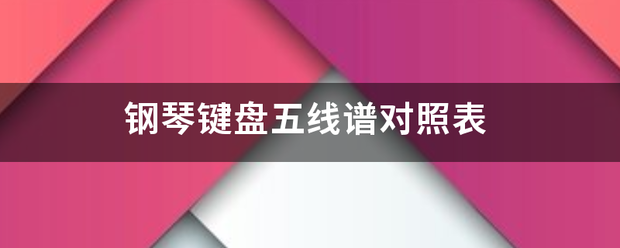 钢琴键盘五线谱对照表